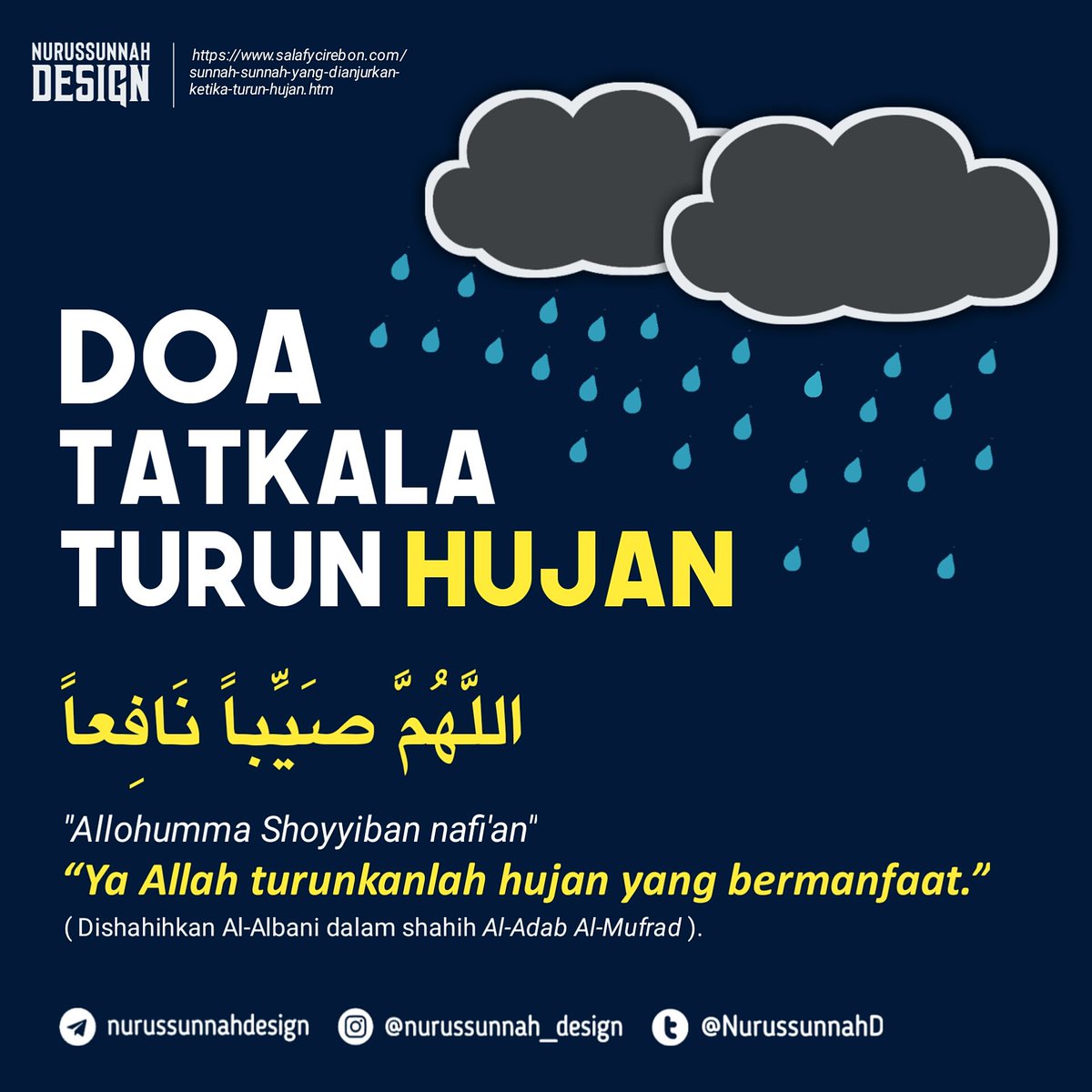 NURUSSUNNAH DESIGN

https://www.salafycirebon.com/sunnah-sunnah-yang-dianjurkan-ketika-turun-hujan.htm

DOA TATKALA TURUN HUJAN

اللَّهُمَّ صَيِّباً نَافِعاً

"Allohumma Shoyyiban nafi'an"
“Ya Allah turunkanlah hujan yang bermanfaat.”
( Dishahihkan Al-Albani dalam shahih Al-Adab Al-Mufrad ).

nurussunnahdesign @nurussunnah_design @NurussunnahD